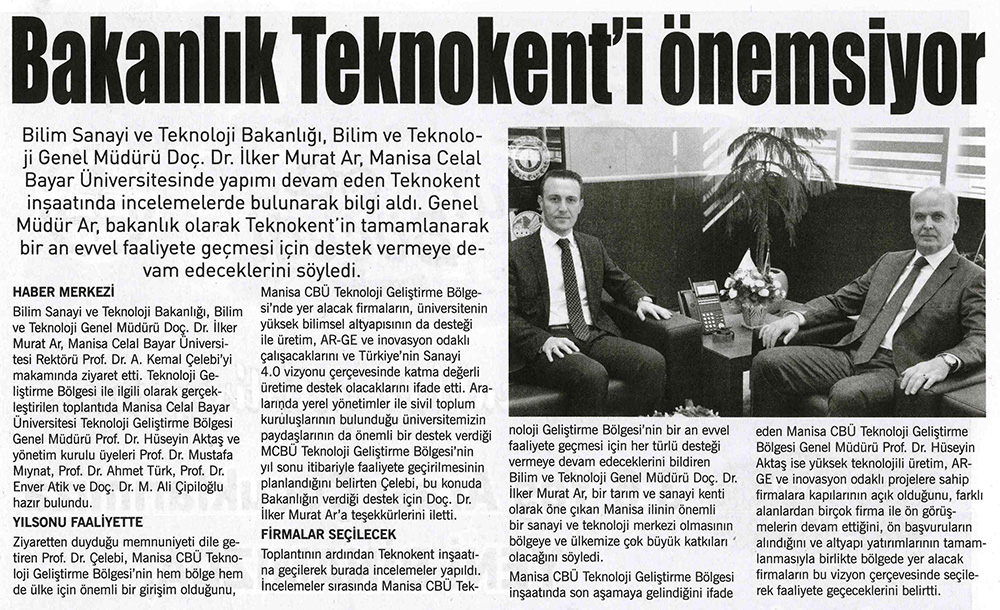 Bakanlık Teknokent'i önemsiyor

Bilim Sanayi ve Teknoloji Bakanlığı, Bilim ve Teknoloji Genel Müdürü Doç. Dr. İlker Murat Ar, Manisa Celal Bayar Üniversitesinde yapımı devam eden Teknokent inşaatında incelemelerde bulunarak bilgi aldı. Genel Müdür Ar, bakanlık olarak Teknokent'in tamamlanarak bir an evvel faaliyete geçmesi için destek vermeye devam edeceklerini söyledi.

HABER MERKEZİ

Bilim Sanayi ve Teknoloji Bakanlığı, Bilim ve Teknoloji Genel Müdürü Doç. Dr. İlker Murat Ar, Manisa Celal Bayar Üniversitesi Rektörü Prof. Dr. A. Kemal Çelebi'yi makamında ziyaret etti. Teknoloji Geliştirme Bölgesi ile ilgili olarak gerçekleştirilen toplantıda Manisa Celal Bayar Üniversitesi Teknoloji Geliştirme Bölgesi Genel Müdürü Prof. Dr. Hüseyin Aktaş ve yönetim kurulu üyeleri Prof. Dr. Mustafa Mıynat, Prof. Dr. Ahmet Türk, Prof. Dr. Enver Atik ve Doç. Dr. M. Ali Çipiloğlu hazır bulundu.

YILSONU FAALİYETTE

Ziyaretten duyduğu memnuniyeti dile getiren Prof. Dr. Çelebi, Manisa CBÜ Teknoloji Geliştirme Bölgesi'nin hem bölge hem de ülke için önemli bir girişim olduğunu, Manisa CBÜ Teknoloji Geliştirme Bölgesi'nde yer alacak firmaların, üniversitenin yüksek bilimsel altyapısının da desteği ile üretim, AR-GE ve inovasyon odaklı çalışacaklarını ve Türkiye'nin Sanayi 4.0 vizyonu çerçevesinde katma değerli üretime destek olacaklarını ifade etti. Aralarında yerel yönetimler ile sivil toplum kuruluşlarının bulunduğu üniversitemizin paydaşlarının da önemli bir destek verdiği MCBÜ Teknoloji Geliştirme Bölgesi'nin yıl sonu itibariyle faaliyete geçirilmesinin planlandığını belirten Çelebi, bu konuda Bakanlığın verdiği destek için Doç. Dr. İlker Murat Ar'a teşekkürlerini iletti.

FİRMALAR SEÇİLECEK

Toplantının ardından Teknokent inşaatına geçilerek burada incelemeler yapıldı. İncelemeler sırasında Manisa CBÜ Teknoloji Geliştirme Bölgesi'nin bir an evvel faaliyete geçmesi için her türlü desteği vermeye devam edeceklerini bildiren Bilim ve Teknoloji Genel Müdürü Doç. Dr. İlker Murat Ar, bir tarım ve sanayi kenti olarak öne çıkan Manisa ilinin önemli bir sanayi ve teknoloji merkezi olmasının bölgeye ve ülkemize çok büyük katkıları olacağını söyledi.

Manisa CBÜ Teknoloji Geliştirme Bölgesi inşaatında son aşamaya gelindiğini ifade eden Manisa CBÜ Teknoloji Geliştirme Bölgesi Genel Müdürü Prof. Dr. Hüseyin Aktaş ise yüksek teknolojili üretim, AR-GE ve inovasyon odaklı projelere sahip firmalara kapılarının açık olduğunu, farklı alanlardan birçok firma ile ön görüşmelerin devam ettiğini, ön başvuruların alındığını ve altyapı yatırımlarının tamamlanmasıyla birlikte bölgede yer alacak firmaların bu vizyon çerçevesinde seçilerek faaliyete geçeceklerini belirtti.